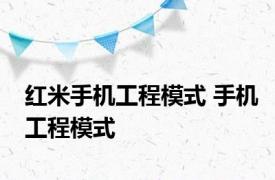 红米手机工程模式 手机工程模式